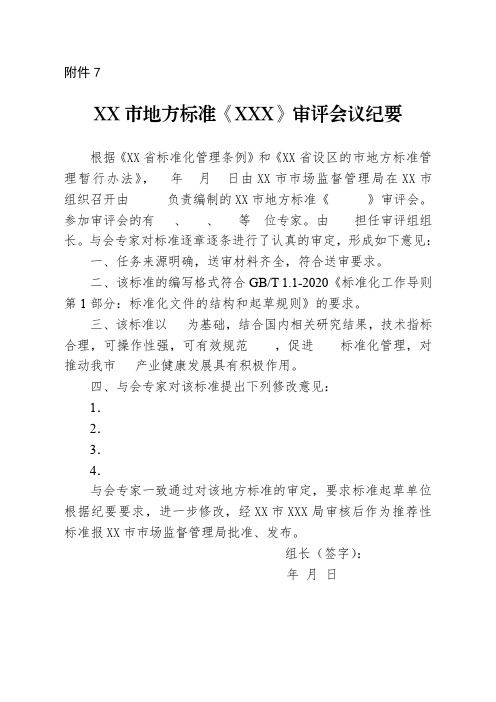 附件 7

XX 市地方标准《XXX》审评会议纪要

根据《XX 省标准化管理条例》和《XX 省设区的市地方标准管理暂行办法》， 年 月 日由 XX 市市场监督管理局在 XX 市组织召开由 负责编制的 XX 市地方标准《 》审评会。参加审评会的有 、 、 等 位专家。由 担任审评组组长。与会专家对标准逐章逐条进行了认真的审定，形成如下意见：

一、任务来源明确，送审材料齐全，符合送审要求。

二、该标准的编写格式符合 GB/T 1.1-2020《标准化工作导则 第 1 部分：标准化文件的结构和起草规则》的要求。

三、该标准以 为基础，结合国内相关研究结果，技术指标合理，可操作性强，可有效规范 ，促进 标准化管理，对推动我市 产业健康发展具有积极作用。

四、与会专家对该标准提出下列修改意见：

1.

2.

3.

4.

与会专家一致通过对该地方标准的审定，要求标准起草单位根据纪要要求，进一步修改，经 XX 市 XXX 局审核后作为推荐性标准报 XX 市市场监督管理局批准、发布。

组长（签字）：

年 月 日